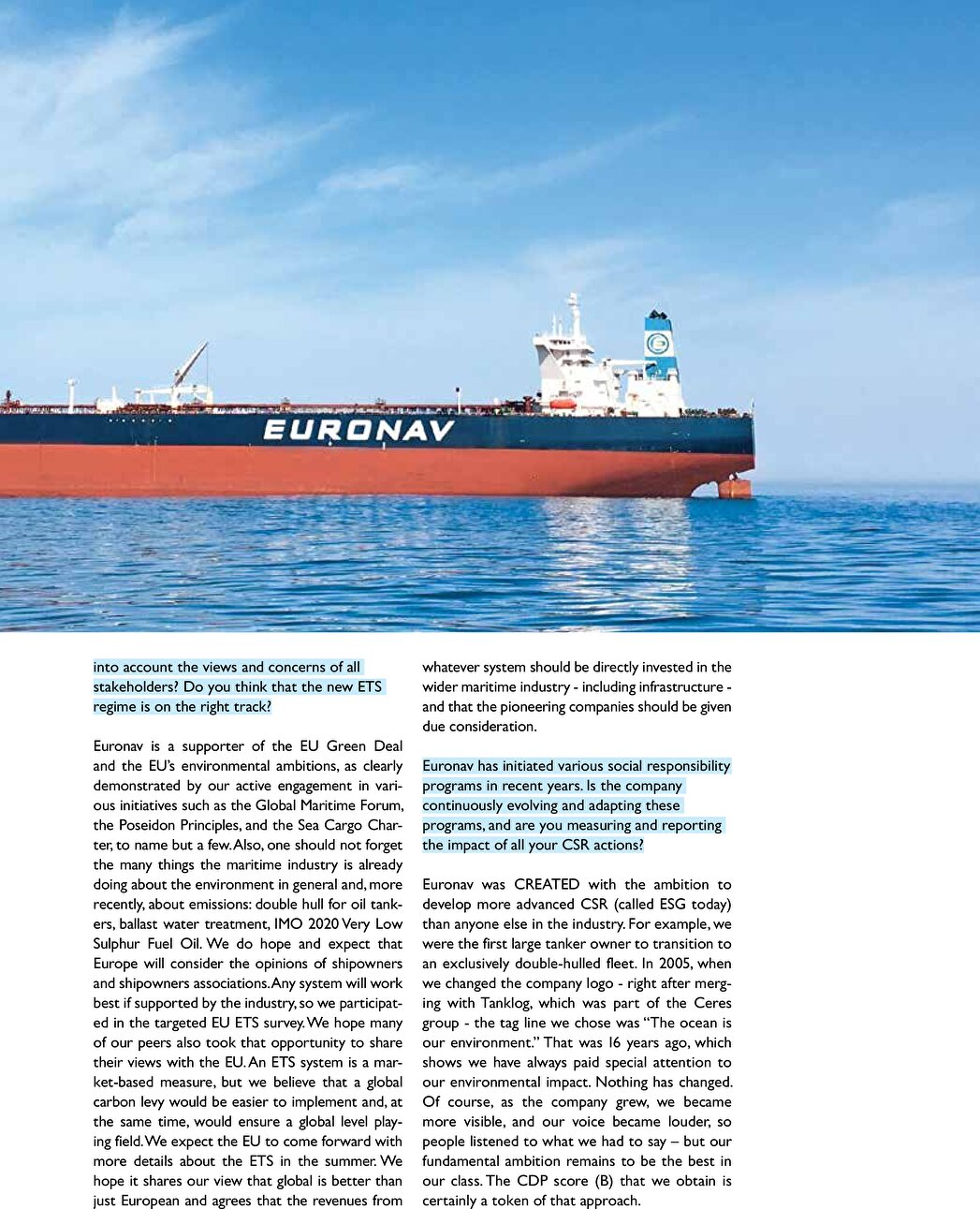 EURONAV

into account the views and concerns of all stakeholders? Do you think that the new ETS regime is on the right track?

Euronav is a supporter of the EU Green Deal and the EU's environmental ambitions, as clearly demonstrated by our active engagement in various initiatives such as the Global Maritime Forum, the Poseidon Principles, and the Sea Cargo Charter, to name but a few. Also, one should not forget the many things the maritime industry is already doing about the environment in general and, more recently, about emissions: double hull for oil tankers, ballast water treatment, IMO 2020 Very Low Sulphur Fuel Oil. We do hope and expect that Europe will consider the opinions of shipowners and shipowners associations. Any system will work best if supported by the industry, so we participated in the targeted EU ETS survey. We hope many of our peers also took that opportunity to share their views with the EU. An ETS system is a market-based measure, but we believe that a global carbon levy would be easier to implement and, at the same time, would ensure a global level playing field. We expect the EU to come forward with more details about the ETS in the summer. We hope it shares our view that global is better than just European and agrees that the revenues from whatever system should be directly invested in the wider maritime industry - including infrastructure - and that the pioneering companies should be given due consideration.

Euronav has initiated various social responsibility programs in recent years. Is the company continuously evolving and adapting these programs, and are you measuring and reporting the impact of all your CSR actions?

Euronav was CREATED with the ambition to develop more advanced CSR (called ESG today) than anyone else in the industry. For example, we were the first large tanker owner to transition to an exclusively double-hulled fleet. In 2005, when we changed the company logo - right after merging with Tanklog, which was part of the Ceres group - the tag line we chose was "The ocean is our environment." That was 16 years ago, which shows we have always paid special attention to our environmental impact. Nothing has changed. Of course, as the company grew, we became more visible, and our voice became louder, so people listened to what we had to say – but our fundamental ambition remains to be the best in our class. The CDP score (B) that we obtain is certainly a token of that approach.